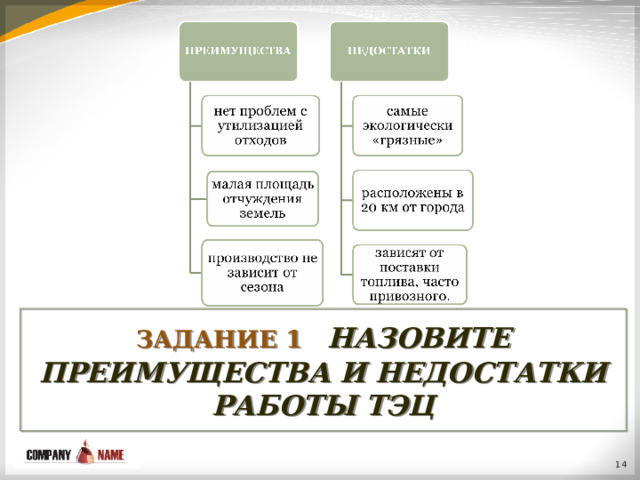 ПРЕИМУЩЕСТВА

нет проблем с утилизацией отходов

малая площадь отчуждения земель

производство не зависит от сезона

НЕДОСТАТКИ

самые экологически «грязные»

расположены в 20 км от города

зависят от поставки топлива, часто привозного.

ЗАДАНИЕ 1 НАЗОВИТЕ ПРЕИМУЩЕСТВА И НЕДОСТАТКИ РАБОТЫ ТЭЦ

COMPANY NAME

14